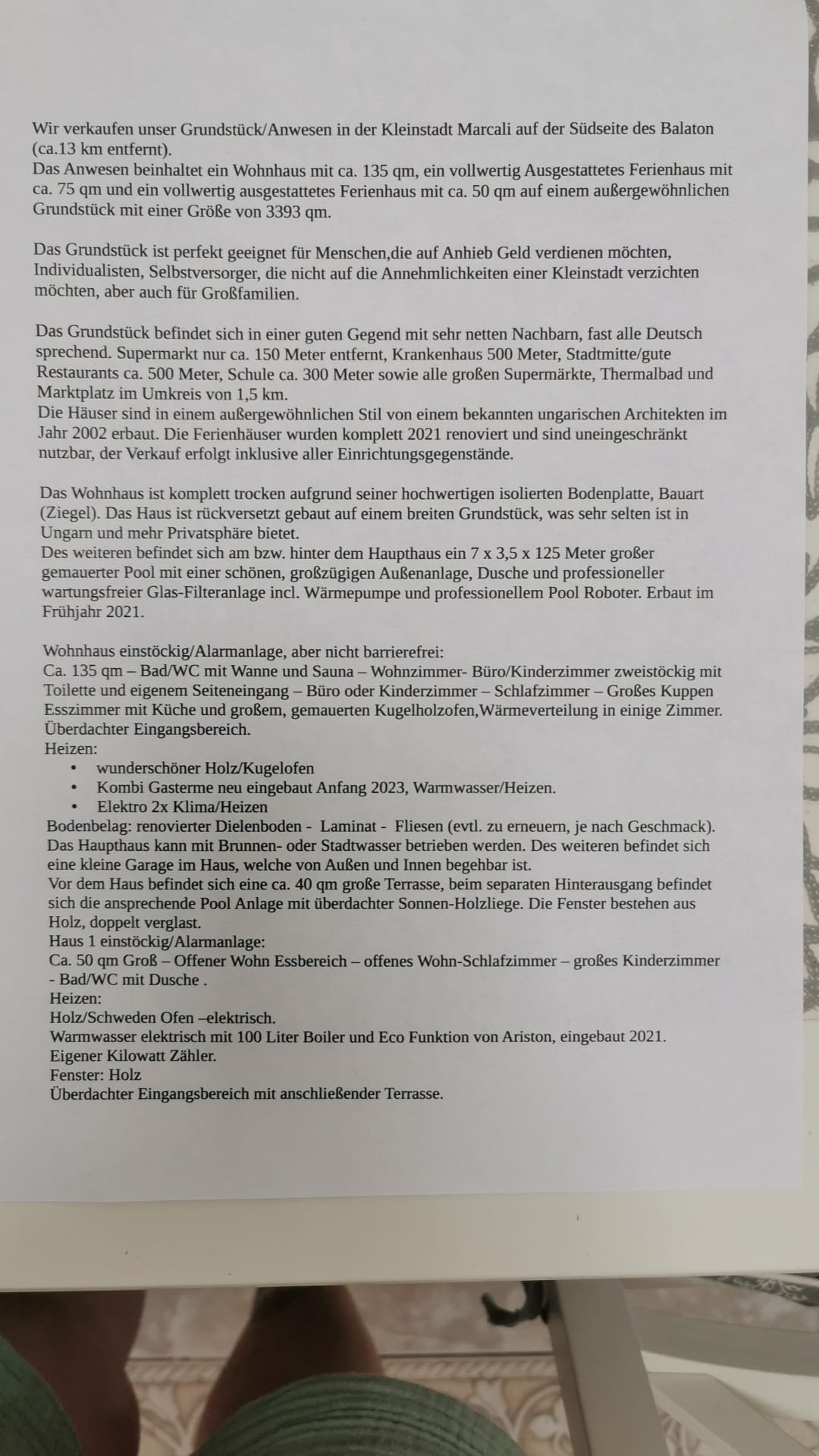 Wir verkaufen unser Grundstück/Anwesen in der Kleinstadt Marcali auf der Südseite des Balaton (ca.13 km entfernt).
Das Anwesen beinhaltet ein Wohnhaus mit ca. 135 qm, ein vollwertig Ausgestattetes Ferienhaus mit ca. 75 qm und ein vollwertig ausgestattetes Ferienhaus mit ca. 50 qm auf einem außergewöhnlichen Grundstück mit einer Größe von 3393 qm.

Das Grundstück ist perfekt geeignet für Menschen,die auf Anhieb Geld verdienen möchten, Individualisten, Selbstversorger, die nicht auf die Annehmlichkeiten einer Kleinstadt verzichten möchten, aber auch für Großfamilien.

Das Grundstück befindet sich in einer guten Gegend mit sehr netten Nachbarn, fast alle Deutsch sprechend. Supermarkt nur ca. 150 Meter entfernt, Krankenhaus 500 Meter, Stadtmitte/gute Restaurants ca. 500 Meter, Schule ca. 300 Meter sowie alle großen Supermärkte, Thermalbad und Marktplatz im Umkreis von 1,5 km.
Die Häuser sind in einem außergewöhnlichen Stil von einem bekannten ungarischen Architekten im Jahr 2002 erbaut. Die Ferienhäuser wurden komplett 2021 renoviert und sind uneingeschränkt nutzbar, der Verkauf erfolgt inklusive aller Einrichtungsgegenstände.

Das Wohnhaus ist komplett trocken aufgrund seiner hochwertigen isolierten Bodenplatte, Bauart (Ziegel). Das Haus ist rückversetzt gebaut auf einem breiten Grundstück, was sehr selten ist in Ungarn und mehr Privatsphäre bietet.
Des weiteren befindet sich am bzw. hinter dem Haupthaus ein 7 x 3,5 x 125 Meter großer gemauerter Pool mit einer schönen, großzügigen Außenanlage, Dusche und professioneller wartungsfreier Glas-Filteranlage incl. Wärmepumpe und professionellem Pool Roboter. Erbaut im Frühjahr 2021.

Wohnhaus einstöckig/Alarmanlage, aber nicht barrierefrei:
Ca. 135 qm – Bad/WC mit Wanne und Sauna – Wohnzimmer- Büro/Kinderzimmer zweistöckig mit Toilette und eigenem Seiteneingang – Büro oder Kinderzimmer – Schlafzimmer – Großes Kuppen Esszimmer mit Küche und großem, gemauerten Kugelholzofen,Wärmeverteilung in einige Zimmer.
Überdachter Eingangsbereich.
Heizen:
• wunderschöner Holz/Kugelofen
• Kombi Gasterme neu eingebaut Anfang 2023, Warmwasser/Heizen.
• Elektro 2x Klima/Heizen
Bodenbelag: renovierter Dielenboden - Laminat - Fliesen (evtl. zu erneuern, je nach Geschmack).
Das Haupthaus kann mit Brunnen- oder Stadtwasser betrieben werden. Des weiteren befindet sich eine kleine Garage im Haus, welche von Außen und Innen begehbar ist.
Vor dem Haus befindet sich eine ca. 40 qm große Terrasse, beim separaten Hinterausgang befindet sich die ansprechende Pool Anlage mit überdachter Sonnen-Holzliege. Die Fenster bestehen aus Holz, doppelt verglast.
Haus 1 einstöckig/Alarmanlage:
Ca. 50 qm Groß – Offener Wohn Essbereich – offenes Wohn-Schlafzimmer – großes Kinderzimmer - Bad/WC mit Dusche .
Heizen:
Holz/Schweden Ofen –elektrisch.
Warmwasser elektrisch mit 100 Liter Boiler und Eco Funktion von Ariston, eingebaut 2021.
Eigener Kilowatt Zähler.
Fenster: Holz
Überdachter Eingangsbereich mit anschließender Terrasse.